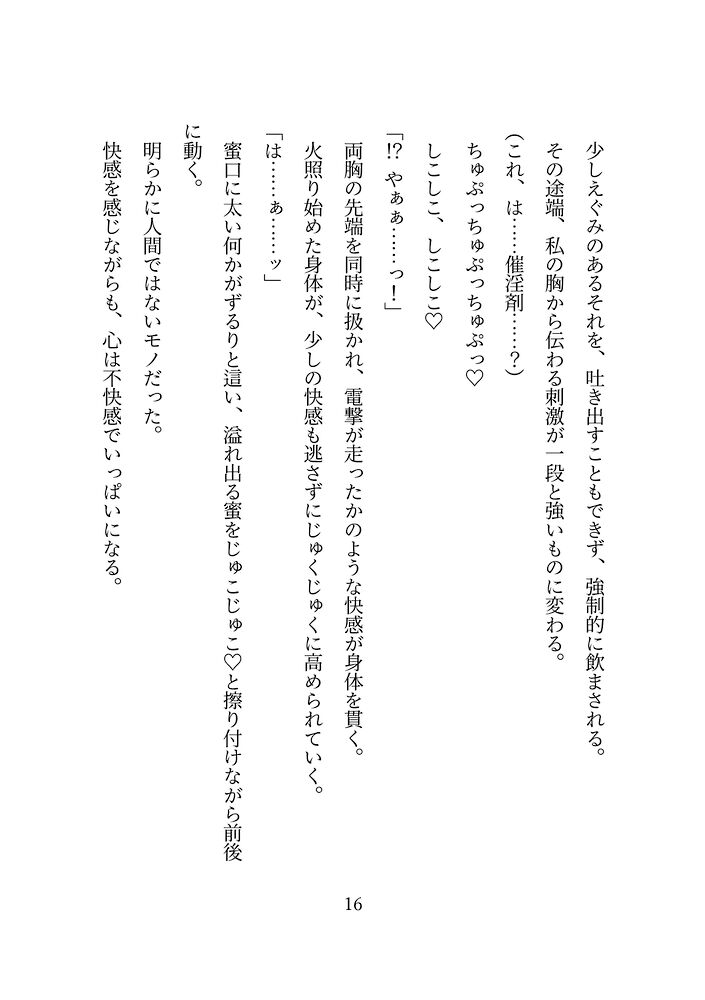 少しえぐみのあるそれを、吐き出すこともできず、強制的に飲まされる。
その途端、私の胸から伝わる刺激が一段と強いものに変わる。
（これ、は……催淫剤……？）
ちゅぷっちゅぷっちゅぷっ♡
しこしこ、しこしこ♡
「!? やぁぁ……っ！」
両胸の先端を同時に扱かれ、電撃が走ったかのような快感が身体を貫く。
火照り始めた身体が、少しの快感も逃さずにじゅくじゅくに高められていく。
「は……ぁ……ッ」
蜜口に太い何かがずるりと這い、溢れ出る蜜をじゅこじゅこ♡と擦り付けながら前後に動く。
明らかに人間ではないモノだった。
快感を感じながらも、心は不快感でいっぱいになる。

16